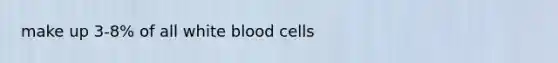 make up 3-8% of all white blood cells